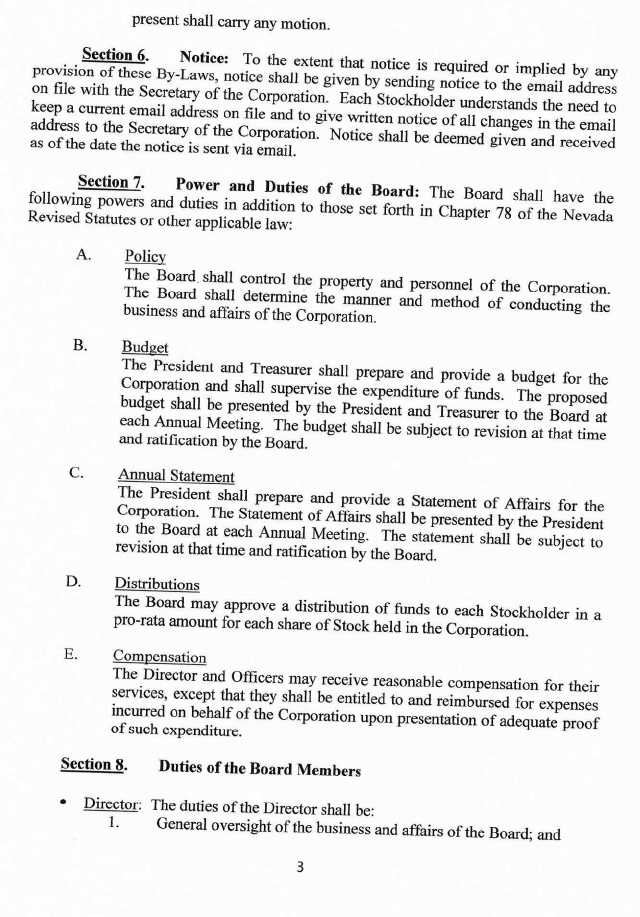 present shall carry any motion.

Section 6. Notice: To the extent that notice is required or implied by any provision of these By-Laws, notice shall be given by sending notice to the email address on file with the Secretary of the Corporation. Each Stockholder understands the need to keep a current email address on file and to give written notice of all changes in the email address to the Secretary of the Corporation. Notice shall be deemed given and received as of the date the notice is sent via email.

Section 7. Power and Duties of the Board: The Board shall have the following powers and duties in addition to those set forth in Chapter 78 of the Nevada Revised Statutes or other applicable law:

A. Policy
The Board shall control the property and personnel of the Corporation. The Board shall determine the manner and method of conducting the business and affairs of the Corporation.

B. Budget
The President and Treasurer shall prepare and provide a budget for the Corporation and shall supervise the expenditure of funds. The proposed budget shall be presented by the President and Treasurer to the Board at each Annual Meeting. The budget shall be subject to revision at that time and ratification by the Board.

C. Annual Statement
The President shall prepare and provide a Statement of Affairs for the Corporation. The Statement of Affairs shall be presented by the President to the Board at each Annual Meeting. The statement shall be subject to revision at that time and ratification by the Board.

D. Distributions
The Board may approve a distribution of funds to each Stockholder in a pro-rata amount for each share of Stock held in the Corporation.

E. Compensation
The Director and Officers may receive reasonable compensation for their services, except that they shall be entitled to and reimbursed for expenses incurred on behalf of the Corporation upon presentation of adequate proof of such expenditure.

Section 8. Duties of the Board Members

• Director: The duties of the Director shall be:
1. General oversight of the business and affairs of the Board; and

3